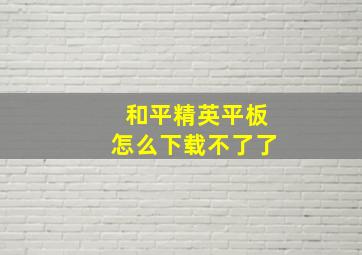 和平精英平板
怎么下载不了了